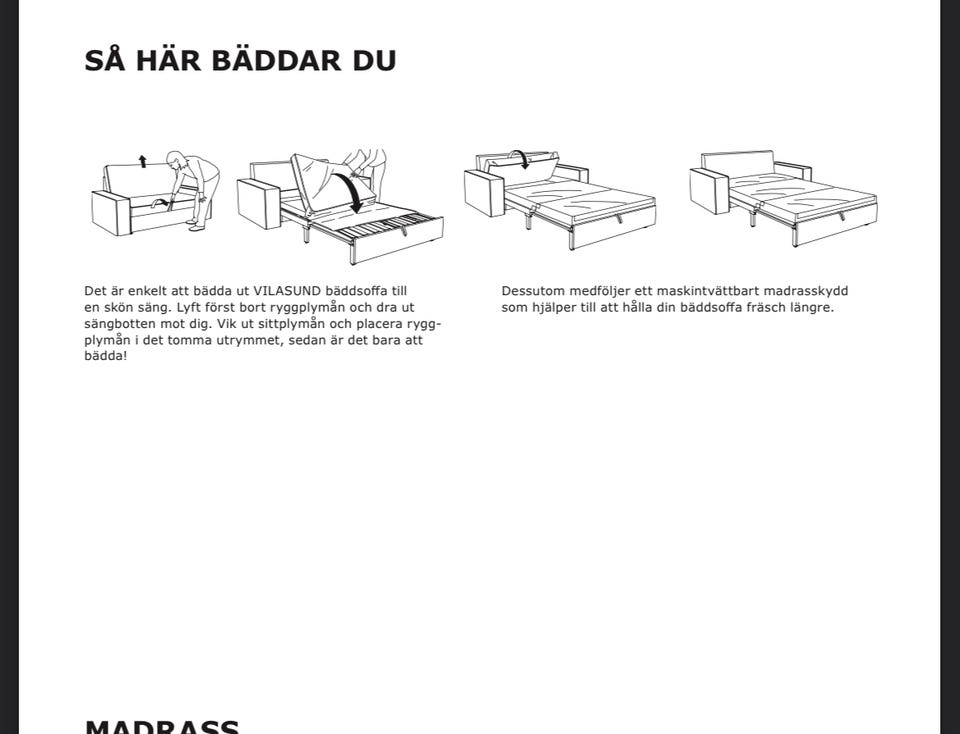 SÅ HÄR BÄDDAR DU

Det är enkelt att bädda ut VILASUND bäddsoffa till en skön säng. Lyft först bort ryggplymån och dra ut sängbotten mot dig. Vik ut sittplymån och placera ryggplymån i det tomma utrymmet, sedan är det bara att bädda!

Dessutom medföljer ett maskintvättbart madrasskydd som hjälper till att hålla din bäddsoffa fräsch längre.

MADRASS